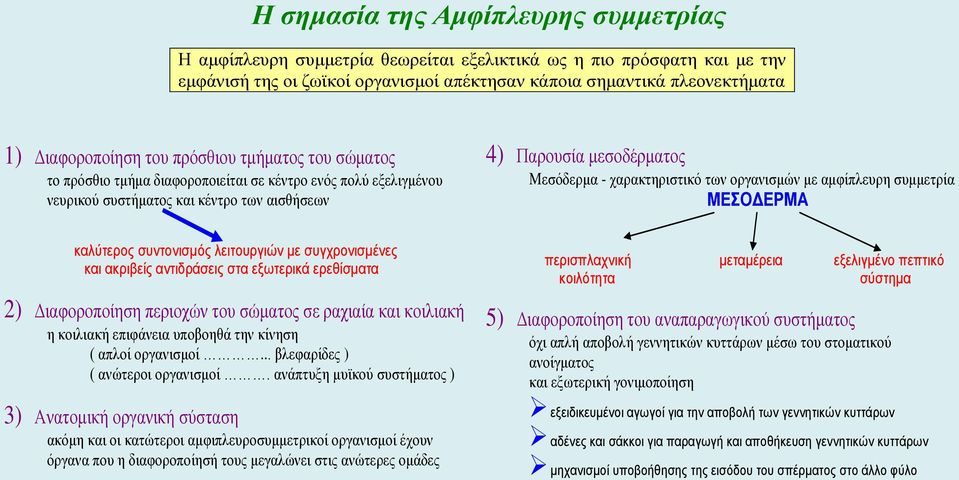 Η σημασία της Αμφίπλευρης συμμετρίας

Η αμφίπλευρη συμμετρία θεωρείται εξελικτικά ως η πιο πρόσφατη και με την εμφάνισή της οι ζωϊκοί οργανισμοί απέκτησαν κάποια σημαντικά πλεονεκτήματα

1) Διαφοροποίηση του πρόσθιου τμήματος του σώματος
το πρόσθιο τμήμα διαφοροποιείται σε κέντρο ενός πολύ εξελιγμένου νευρικού συστήματος και κέντρο των αισθήσεων

καλύτερος συντονισμός λειτουργιών με συγχρονισμένες και ακριβείς αντιδράσεις στα εξωτερικά ερεθίσματα

2) Διαφοροποίηση περιοχών του σώματος σε ραχιαία και κοιλιακή
η κοιλιακή επιφάνεια υποβοηθά την κίνηση
( απλοί οργανισμοί ………….. βλεφαρίδες )
( ανώτεροι οργανισμοί ………. ανάπτυξη μυϊκού συστήματος )

3) Ανατομική οργανική σύσταση
ακόμη και οι κατώτεροι αμφιπλευροσυμμετρικοί οργανισμοί έχουν όργανα που η διαφοροποίησή τους μεγαλώνει στις ανώτερες ομάδες

4) Παρουσία μεσοδέρματος
Μεσόδερμα - χαρακτηριστικό των οργανισμών με αμφίπλευρη συμμετρία
ΜΕΣΟΔΕΡΜΑ

περισπλαχνική κοιλότητα

μεταμέρεια

εξελιγμένο πεπτικό σύστημα

5) Διαφοροποίηση του αναπαραγωγικού συστήματος
όχι απλή αποβολή γεννητικών κυττάρων μέσω του στοματικού ανοίγματος
και εξωτερική γονιμοποίηση

εξειδικευμένοι αγωγοί για την αποβολή των γεννητικών κυττάρων

αδένες και σάκκοι για παραγωγή και αποθήκευση γεννητικών κυττάρων

μηχανισμοί υποβοήθησης της εισόδου του σπέρματος στο άλλο φύλο